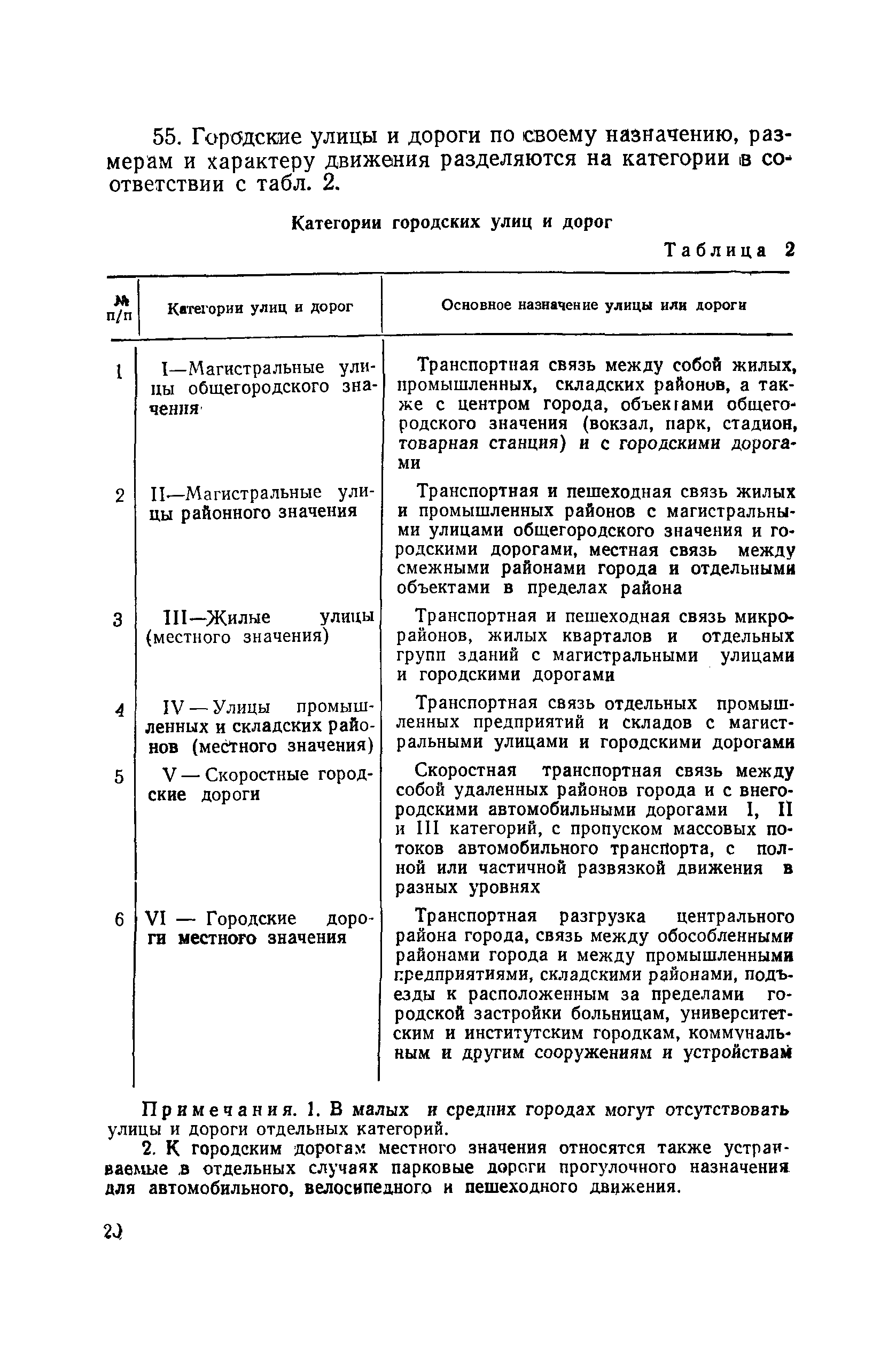 55. Городские улицы и дороги по своему назначению, размерам и характеру движения разделяются на категории в соответствии с табл. 2.

Категории городских улиц и дорог

Таблица 2

| № п/п | Категории улиц и дорог | Основное назначение улицы или дороги |
|---|---|---|
| 1 | I—Магистральные улицы общегородского значения | Транспортная связь между собой жилых, промышленных, складских районов, а также с центром города, объектами общегородского значения (вокзал, парк, стадион, товарная станция) и с городскими дорогами |
| 2 | II—Магистральные улицы районного значения | Транспортная и пешеходная связь жилых и промышленных районов с магистральными улицами общегородского значения и городскими дорогами, местная связь между смежными районами города и отдельными объектами в пределах района |
| 3 | III—Жилые улицы (местного значения) | Транспортная и пешеходная связь микрорайонов, жилых кварталов и отдельных групп зданий с магистральными улицами и городскими дорогами |
| 4 | IV — Улицы промышленных и складских районов (местного значения) | Транспортная связь отдельных промышленных предприятий и складов с магистральными улицами и городскими дорогами |
| 5 | V — Скоростные городские дороги | Скоростная транспортная связь между собой удаленных районов города и с внегородскими автомобильными дорогами I, II и III категорий, с пропуском массовых потоков автомобильного транспорта, с полной или частичной развязкой движения в разных уровнях |
| 6 | VI — Городские дороги местного значения | Транспортная разгрузка центрального района города, связь между обособленными районами города и между промышленными предприятиями, складскими районами, подъезды к расположенным за пределами городской застройки больницам, университетским и институтским городкам, коммунальным и другим сооружениям и устройствам |

Примечания. 1. В малых и средних городах могут отсутствовать улицы и дороги отдельных категорий.

2. К городским дорогам местного значения относятся также устраиваемые в отдельных случаях парковые дороги прогулочного назначения для автомобильного, велосипедного и пешеходного движения.

20